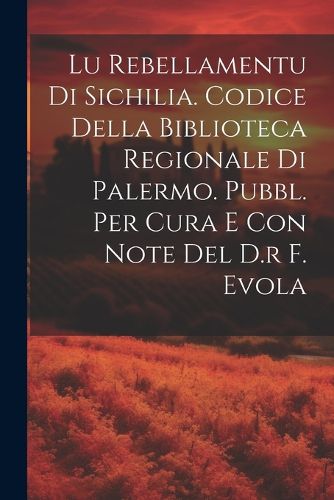 Lu Rebellamentu Di Sichilia. Codice Della Biblioteca Regionale Di Palermo. Pubbl. Per Cura E Con Note Del D.r F. Evola